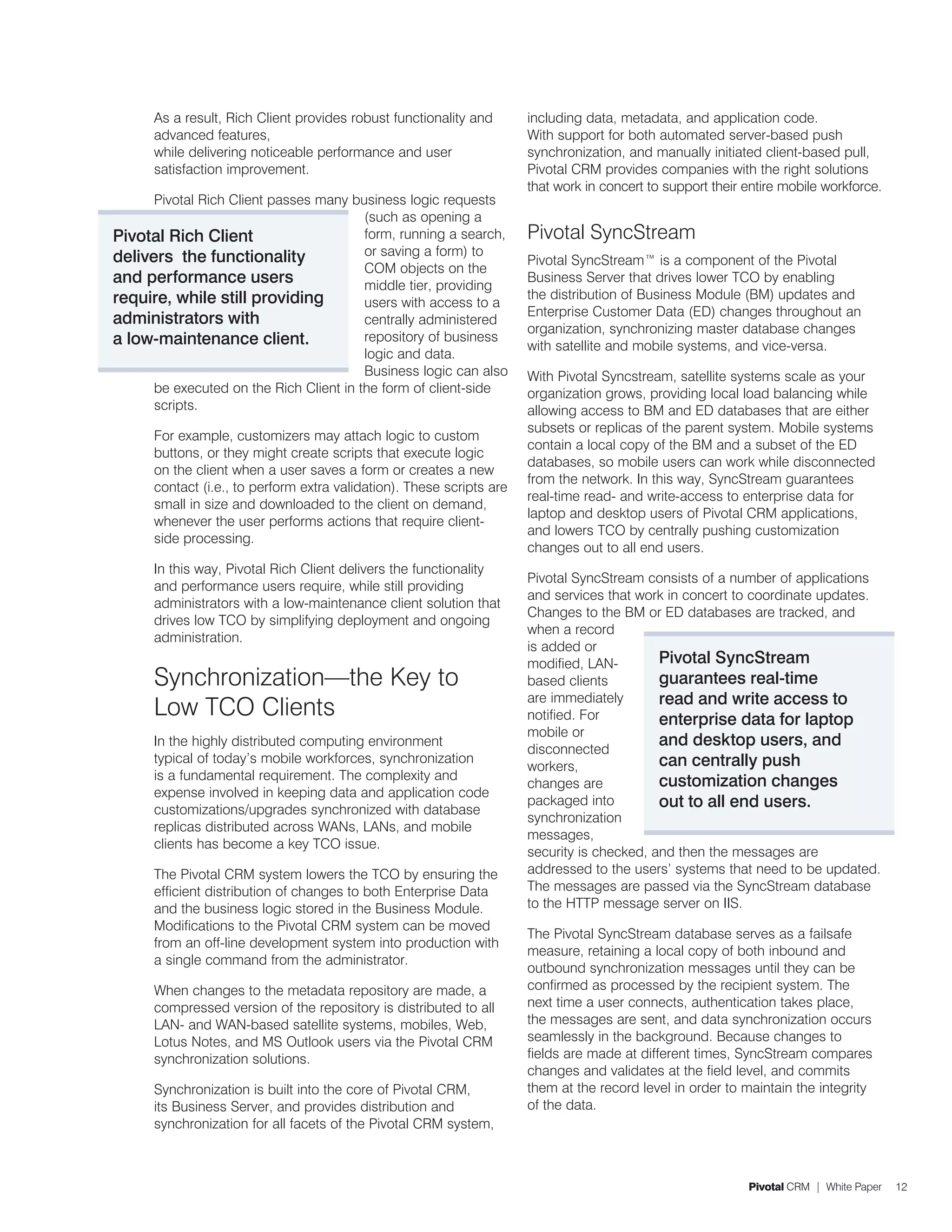 As a result, Rich Client provides robust functionality and advanced features,
while delivering noticeable performance and user satisfaction improvement.

Pivotal Rich Client passes many business logic requests (such as opening a form, running a search, or saving a form) to COM objects on the middle tier, providing users with access to a centrally administered repository of business logic and data. Business logic can also be executed on the Rich Client in the form of client-side scripts.

Pivotal Rich Client delivers the functionality and performance users require, while still providing administrators with a low-maintenance client.

For example, customizers may attach logic to custom buttons, or they might create scripts that execute logic on the client when a user saves a form or creates a new contact (i.e., to perform extra validation). These scripts are small in size and downloaded to the client on demand, whenever the user performs actions that require client-side processing.

In this way, Pivotal Rich Client delivers the functionality and performance users require, while still providing administrators with a low-maintenance client solution that drives low TCO by simplifying deployment and ongoing administration.

Synchronization—the Key to Low TCO Clients

In the highly distributed computing environment typical of today's mobile workforces, synchronization is a fundamental requirement. The complexity and expense involved in keeping data and application code customizations/upgrades synchronized with database replicas distributed across WANs, LANs, and mobile clients has become a key TCO issue.

The Pivotal CRM system lowers the TCO by ensuring the efficient distribution of changes to both Enterprise Data and the business logic stored in the Business Module. Modifications to the Pivotal CRM system can be moved from an off-line development system into production with a single command from the administrator.

When changes to the metadata repository are made, a compressed version of the repository is distributed to all LAN- and WAN-based satellite systems, mobiles, Web, Lotus Notes, and MS Outlook users via the Pivotal CRM synchronization solutions.

Synchronization is built into the core of Pivotal CRM, its Business Server, and provides distribution and synchronization for all facets of the Pivotal CRM system, including data, metadata, and application code.
With support for both automated server-based push synchronization, and manually initiated client-based pull, Pivotal CRM provides companies with the right solutions that work in concert to support their entire mobile workforce.

Pivotal SyncStream

Pivotal SyncStream™ is a component of the Pivotal Business Server that drives lower TCO by enabling the distribution of Business Module (BM) updates and Enterprise Customer Data (ED) changes throughout an organization, synchronizing master database changes with satellite and mobile systems, and vice-versa.

With Pivotal Syncstream, satellite systems scale as your organization grows, providing local load balancing while allowing access to BM and ED databases that are either subsets or replicas of the parent system. Mobile systems contain a local copy of the BM and a subset of the ED databases, so mobile users can work while disconnected from the network. In this way, SyncStream guarantees real-time read- and write-access to enterprise data for laptop and desktop users of Pivotal CRM applications, and lowers TCO by centrally pushing customization changes out to all end users.

Pivotal SyncStream consists of a number of applications and services that work in concert to coordinate updates. Changes to the BM or ED databases are tracked, and when a record is added or modified, LAN-based clients are immediately notified. For mobile or disconnected workers, changes are packaged into synchronization messages, security is checked, and then the messages are addressed to the users' systems that need to be updated. The messages are passed via the SyncStream database to the HTTP message server on IIS.

Pivotal SyncStream guarantees real-time read and write access to enterprise data for laptop and desktop users, and can centrally push customization changes out to all end users.

The Pivotal SyncStream database serves as a failsafe measure, retaining a local copy of both inbound and outbound synchronization messages until they can be confirmed as processed by the recipient system. The next time a user connects, authentication takes place, the messages are sent, and data synchronization occurs seamlessly in the background. Because changes to fields are made at different times, SyncStream compares changes and validates at the field level, and commits them at the record level in order to maintain the integrity of the data.

Pivotal CRM | White Paper 12